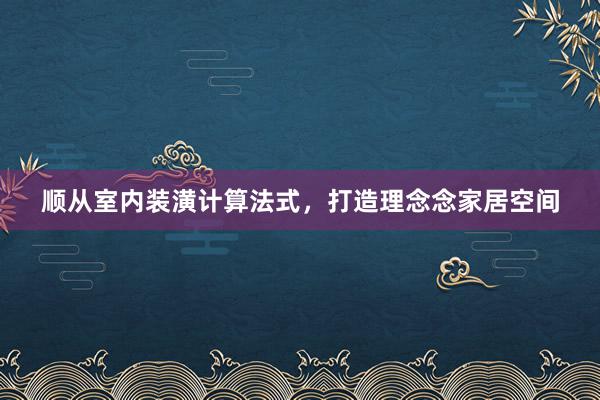 顺从室内装潢计算法式，打造理念念家居空间